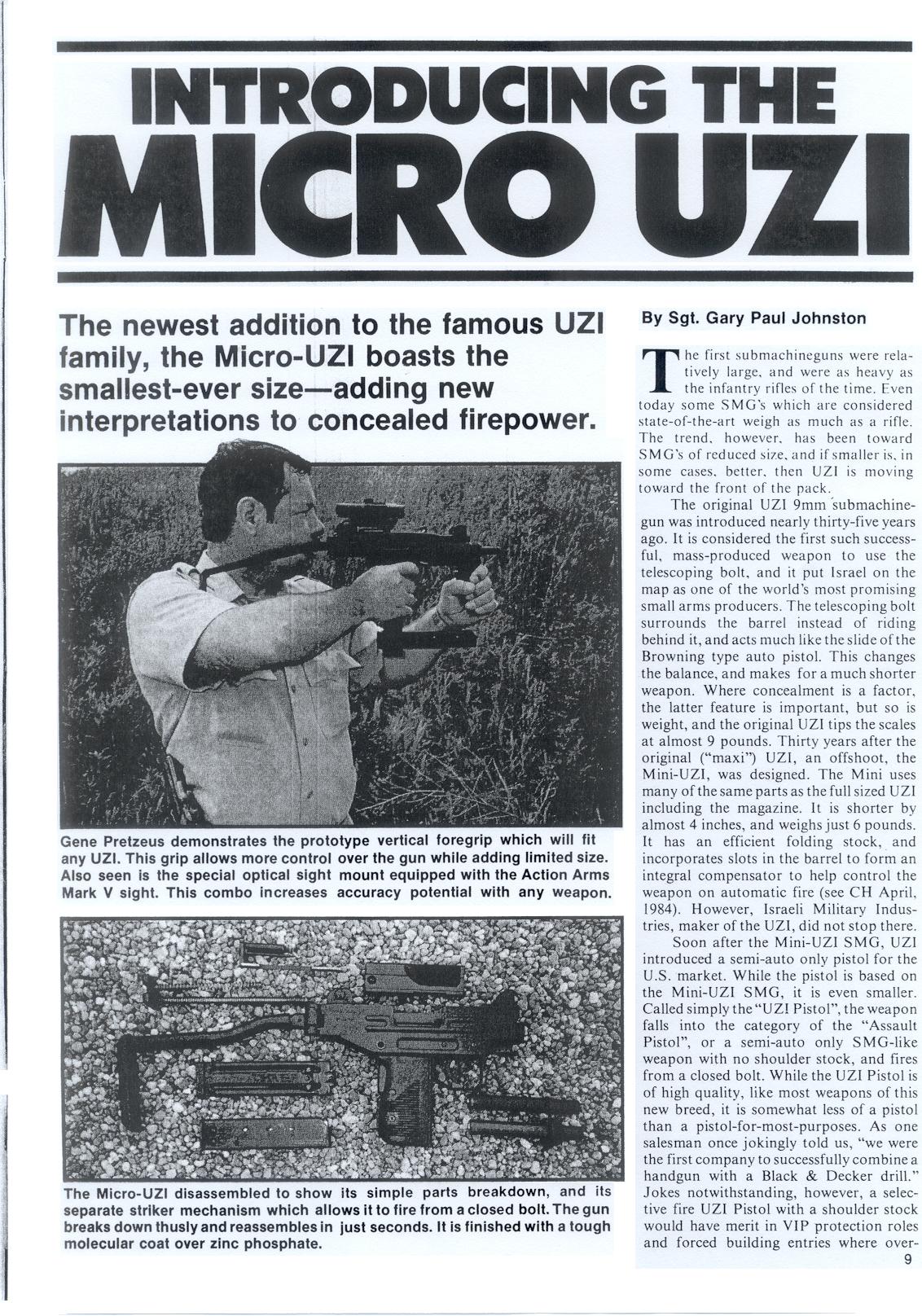 INTRODUCING THE MICRO UZI

The newest addition to the famous UZI family, the Micro-UZI boasts the smallest-ever size—adding new interpretations to concealed firepower.

Gene Pretzeus demonstrates the prototype vertical foregrip which will fit any UZI. This grip allows more control over the gun while adding limited size. Also seen is the special optical sight mount equipped with the Action Arms Mark V sight. This combo increases accuracy potential with any weapon.

The Micro-UZI disassembled to show its simple parts breakdown, and its separate striker mechanism which allows it to fire from a closed bolt. The gun breaks down thusly and reassembles in just seconds. It is finished with a tough molecular coat over zinc phosphate.

By Sgt. Gary Paul Johnston

The first submachineguns were relatively large, and were as heavy as the infantry rifles of the time. Even today some SMG's which are considered state-of-the-art weigh as much as a rifle. The trend, however, has been toward SMG's of reduced size, and if smaller is, in some cases, better, then UZI is moving toward the front of the pack.

The original UZI 9mm submachinegun was introduced nearly thirty-five years ago. It is considered the first such successful, mass-produced weapon to use the telescoping bolt, and it put Israel on the map as one of the world's most promising small arms producers. The telescoping bolt surrounds the barrel instead of riding behind it, and acts much like the slide of the Browning type auto pistol. This changes the balance, and makes for a much shorter weapon. Where concealment is a factor, the latter feature is important, but so is weight, and the original UZI tips the scales at almost 9 pounds. Thirty years after the original ("maxi") UZI, an offshoot, the Mini-UZI, was designed. The Mini uses many of the same parts as the full sized UZI including the magazine. It is shorter by almost 4 inches, and weighs just 6 pounds. It has an efficient folding stock, and incorporates slots in the barrel to form an integral compensator to help control the weapon on automatic fire (see CH April, 1984). However, Israeli Military Industries, maker of the UZI, did not stop there.

Soon after the Mini-UZI SMG, UZI introduced a semi-auto only pistol for the U.S. market. While the pistol is based on the Mini-UZI SMG, it is even smaller. Called simply the "UZI Pistol", the weapon falls into the category of the "Assault Pistol", or a semi-auto only SMG-like weapon with no shoulder stock, and fires from a closed bolt. While the UZI Pistol is of high quality, like most weapons of this new breed, it is somewhat less of a pistol than a pistol-for-most-purposes. As one salesman once jokingly told us, "we were the first company to successfully combine a handgun with a Black & Decker drill." Jokes notwithstanding, however, a selective fire UZI Pistol with a shoulder stock would have merit in VIP protection roles and forced building entries where over-

9